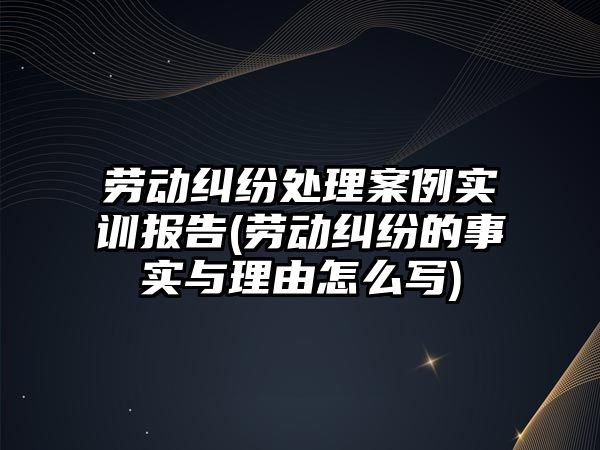 劳动纠纷处理案例实训报告(劳动纠纷的事实与理由怎么写)